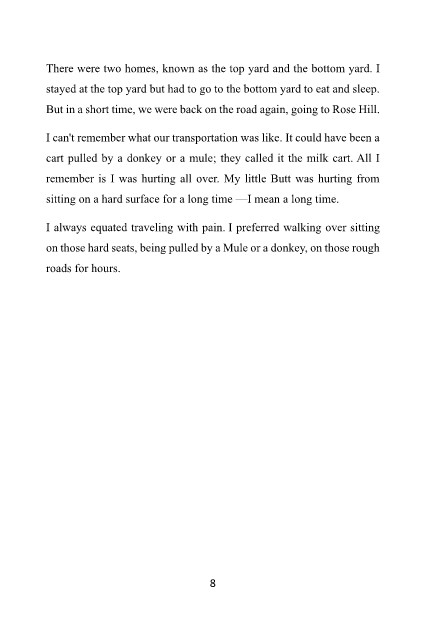 There were two homes, known as the top yard and the bottom yard. I stayed at the top yard but had to go to the bottom yard to eat and sleep. But in a short time, we were back on the road again, going to Rose Hill.

I can't remember what our transportation was like. It could have been a cart pulled by a donkey or a mule; they called it the milk cart. All I remember is I was hurting all over. My little Butt was hurting from sitting on a hard surface for a long time —I mean a long time.

I always equated traveling with pain. I preferred walking over sitting on those hard seats, being pulled by a Mule or a donkey, on those rough roads for hours.

8